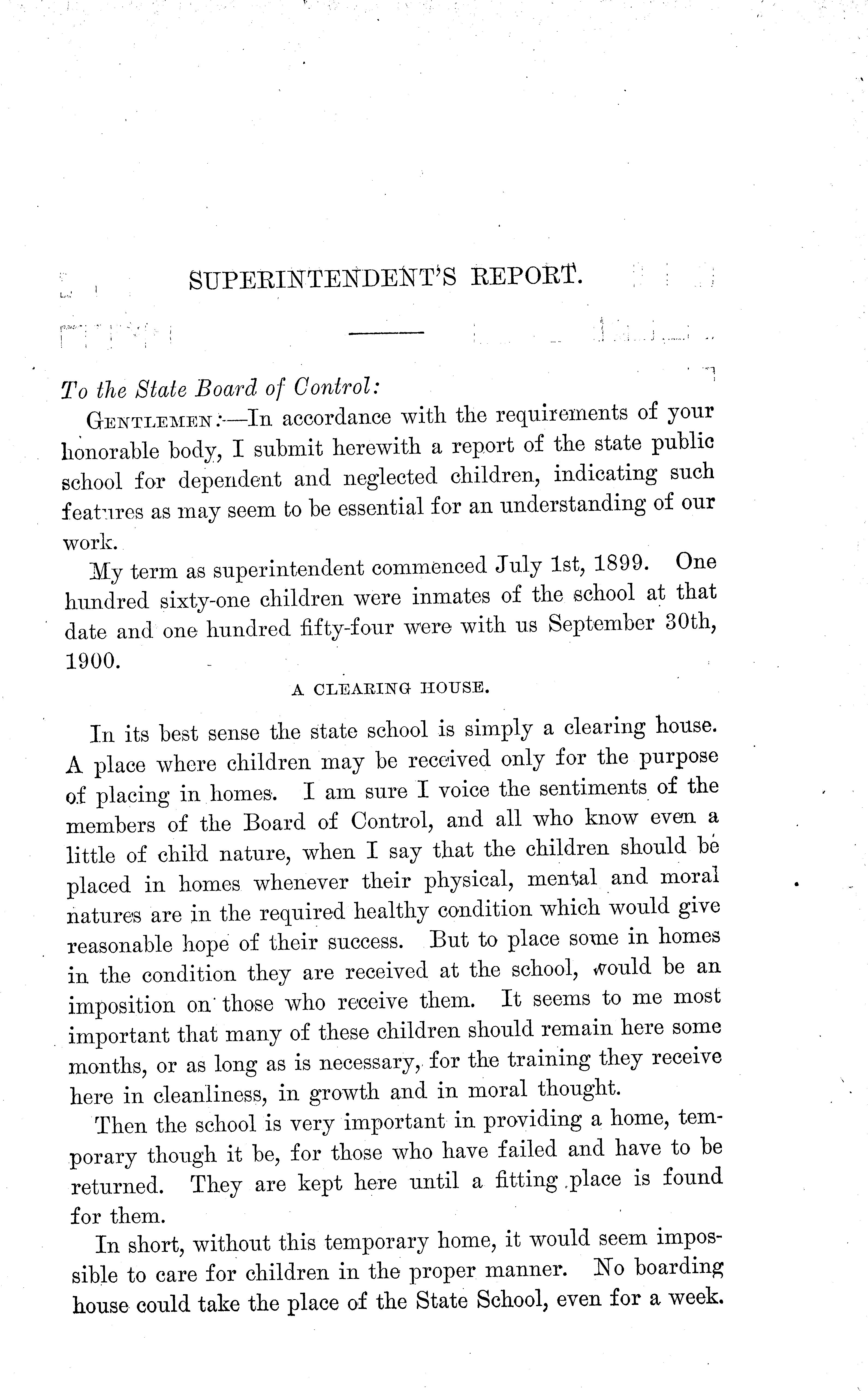 SUPERINTENDENT'S REPORT.

To the State Board of Control:

GENTLEMEN:—In accordance with the requirements of your honorable body, I submit herewith a report of the state public school for dependent and neglected children, indicating such features as may seem to be essential for an understanding of our work.

My term as superintendent commenced July 1st, 1899. One hundred sixty-one children were inmates of the school at that date and one hundred fifty-four were with us September 30th, 1900.

A CLEARING HOUSE.

In its best sense the state school is simply a clearing house. A place where children may be received only for the purpose of placing in homes. I am sure I voice the sentiments of the members of the Board of Control, and all who know even a little of child nature, when I say that the children should be placed in homes whenever their physical, mental and moral natures are in the required healthy condition which would give reasonable hope of their success. But to place some in homes in the condition they are received at the school, would be an imposition on those who receive them. It seems to me most important that many of these children should remain here some months, or as long as is necessary, for the training they receive here in cleanliness, in growth and in moral thought.

Then the school is very important in providing a home, temporary though it be, for those who have failed and have to be returned. They are kept here until a fitting place is found for them.

In short, without this temporary home, it would seem impossible to care for children in the proper manner. No boarding house could take the place of the State School, even for a week.